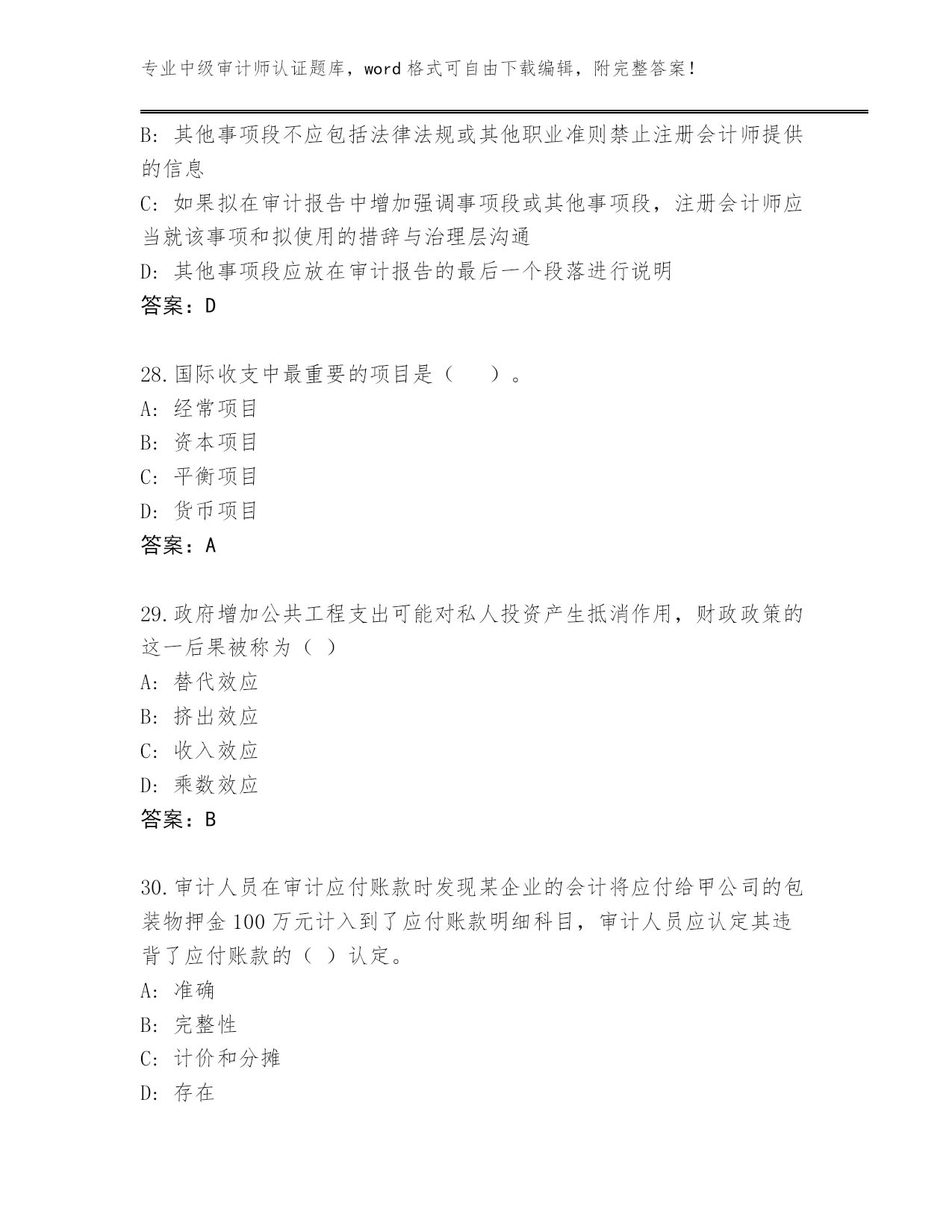 专业中级审计师认证题库，word 格式可自由下载编辑，附完整答案！

B：其他事项段不应包括法律法规或其他职业准则禁止注册会计师提供的信息
C：如果拟在审计报告中增加强调事项段或其他事项段，注册会计师应当就该事项和拟使用的措辞与治理层沟通
D：其他事项段应放在审计报告的最后一个段落进行说明
答案：D

28.国际收支中最重要的项目是（　　）。
A：经常项目
B：资本项目
C：平衡项目
D：货币项目
答案：A

29.政府增加公共工程支出可能对私人投资产生抵消作用，财政政策的这一后果被称为（ ）
A：替代效应
B：挤出效应
C：收入效应
D：乘数效应
答案：B

30.审计人员在审计应付账款时发现某企业的会计将应付给甲公司的包装物押金 100 万元计入到了应付账款明细科目，审计人员应认定其违背了应付账款的（ ）认定。
A：准确
B：完整性
C：计价和分摊
D：存在